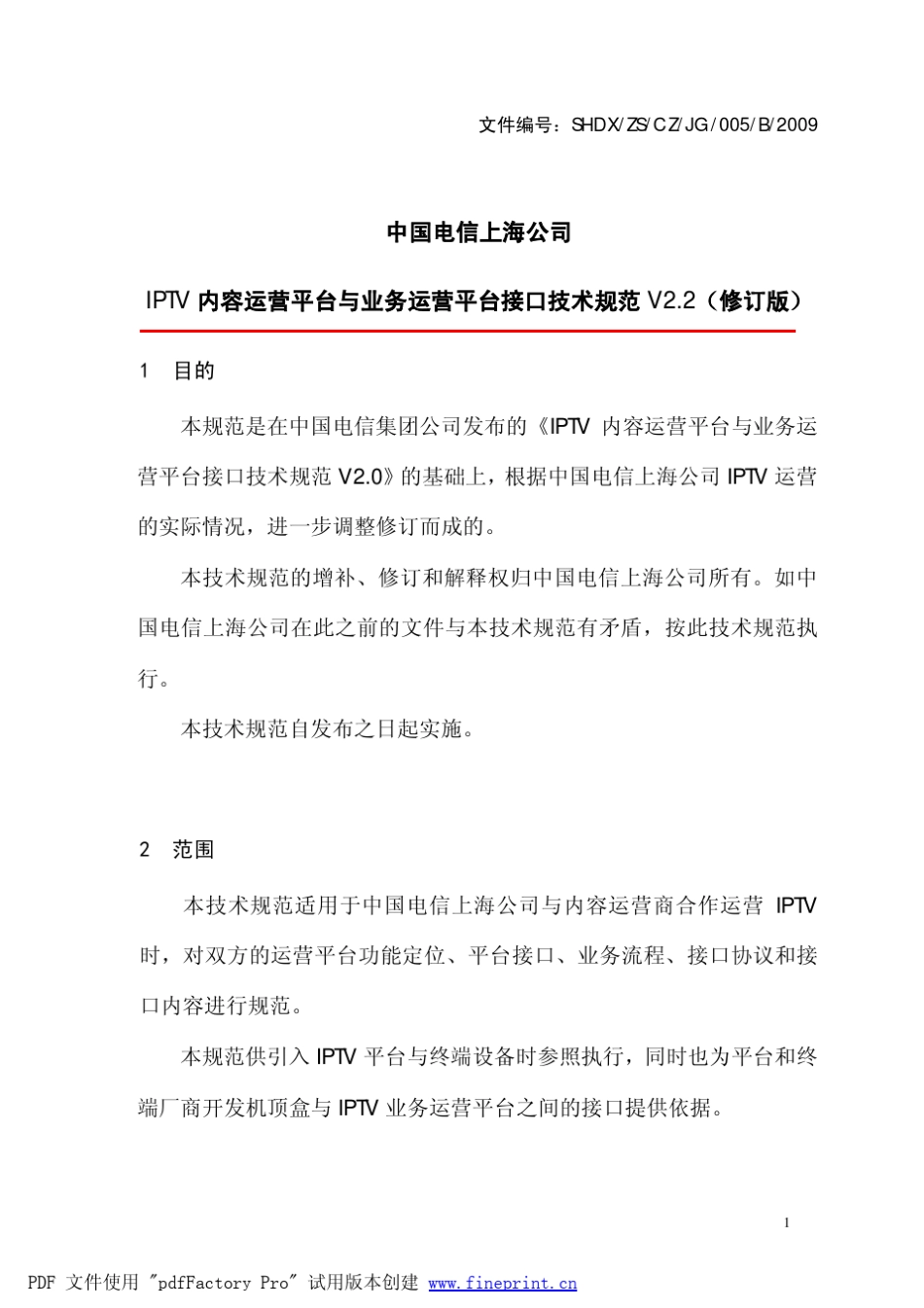 文件编号：SHDX/ZS/CZ/JG/005/B/2009

中国电信上海公司

IPTV 内容运营平台与业务运营平台接口技术规范 V2.2（修订版）

1 目的

本规范是在中国电信集团公司发布的《IPTV 内容运营平台与业务运营平台接口技术规范 V2.0》的基础上，根据中国电信上海公司 IPTV 运营的实际情况，进一步调整修订而成的。

本技术规范的增补、修订和解释权归中国电信上海公司所有。如中国电信上海公司在此之前的文件与本技术规范有矛盾，按此技术规范执行。

本技术规范自发布之日起实施。

2 范围

本技术规范适用于中国电信上海公司与内容运营商合作运营 IPTV 时，对双方的运营平台功能定位、平台接口、业务流程、接口协议和接口内容进行规范。

本规范供引入 IPTV 平台与终端设备时参照执行，同时也为平台和终端厂商开发机顶盒与 IPTV 业务运营平台之间的接口提供依据。

1

PDF 文件使用 "pdfFactory Pro" 试用版本创建 www.fineprint.cn